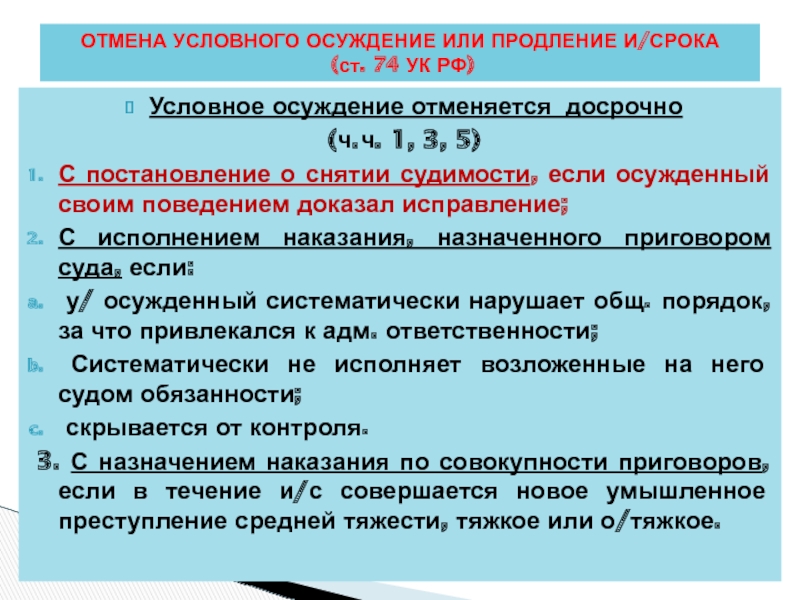 ОТМЕНА УСЛОВНОГО ОСУЖДЕНИЕ ИЛИ ПРОДЛЕНИЕ И/СРОКА
(ст. 74 УК РФ)

Условное осуждение отменяется досрочно
(ч.ч. 1, 3, 5)

1. С постановление о снятии судимости, если осужденный своим поведением доказал исправление;

2. С исполнением наказания, назначенного приговором суда, если:

a. у/ осужденный систематически нарушает общ. порядок, за что привлекался к адм. ответственности;

b. Систематически не исполняет возложенные на него судом обязанности;

c. скрывается от контроля.

3. С назначением наказания по совокупности приговоров, если в течение и/с совершается новое умышленное преступление средней тяжести, тяжкое или о/тяжкое.